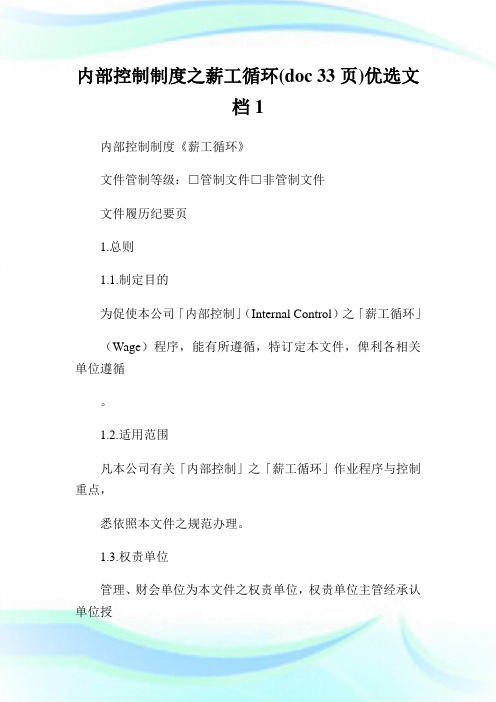 内部控制制度之薪工循环(doc 33 页)优选文档 1

内部控制制度《薪工循环》

文件管制等级：□管制文件□非管制文件

文件履历纪要页

1.总则

1.1.制定目的

为促使本公司「内部控制」（Internal Control）之「薪工循环」

（Wage）程序，能有所遵循，特订定本文件，俾利各相关单位遵循

。

1.2.适用范围

凡本公司有关「内部控制」之「薪工循环」作业程序与控制重点，

悉依照本文件之规范办理。

1.3.权责单位

管理、财会单位为本文件之权责单位，权责单位主管经承认单位授